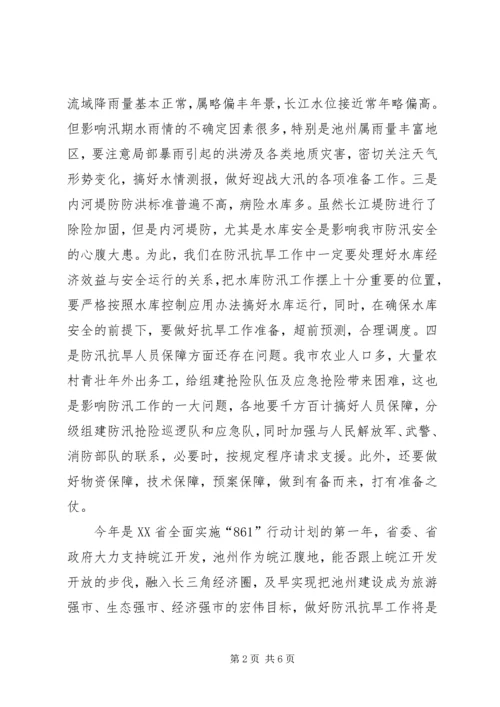 流域降雨量基本正常，属略偏丰年景，长江水位接近常年略偏高。但影响汛期水雨情的不确定因素很多，特别是池州属雨量丰富地区，要注意局部暴雨引起的洪涝及各类地质灾害，密切关注天气形势变化，搞好水情测报，做好迎战大汛的各项准备工作。三是内河堤防防洪标准普遍不高，病险水库多。虽然长江堤防进行了除险加固，但是内河堤防，尤其是水库安全是影响我市防汛安全的心腹大患。为此，我们在防汛抗旱工作中一定要处理好水库经济效益与安全运行的关系，把水库防汛工作摆上十分重要的位置，要严格按照水库控制应用办法搞好水库运行，同时，在确保水库安全的前提下，要做好抗旱工作准备，超前预测，合理调度。四是防汛抗旱人员保障方面还存在问题。我市农业人口多，大量农村青壮年外出务工，给组建抢险队伍及应急抢险带来困难，这也是影响防汛工作的一大问题，各地要千方百计搞好人员保障，分级组建防汛抢险巡逻队和应急队，同时加强与人民解放军、武警、消防部队的联系，必要时，按规定程序请求支援。此外，还要做好物资保障，技术保障，预案保障，做到有备而来，打有准备之仗。

今年是XX省全面实施“861”行动计划的第一年，省委、省政府大力支持皖江开发，池州作为皖江腹地，能否跟上皖江开发开放的步伐，融入长三角经济圈，及早实现把池州建设成为旅游强市、生态强市、经济强市的宏伟目标，做好防汛抗旱工作将是

第2页 共6页